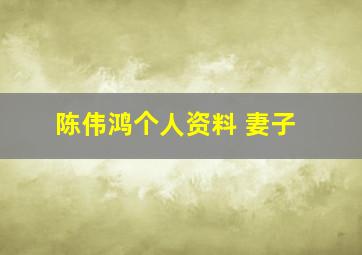 陈伟鸿个人资料 妻子